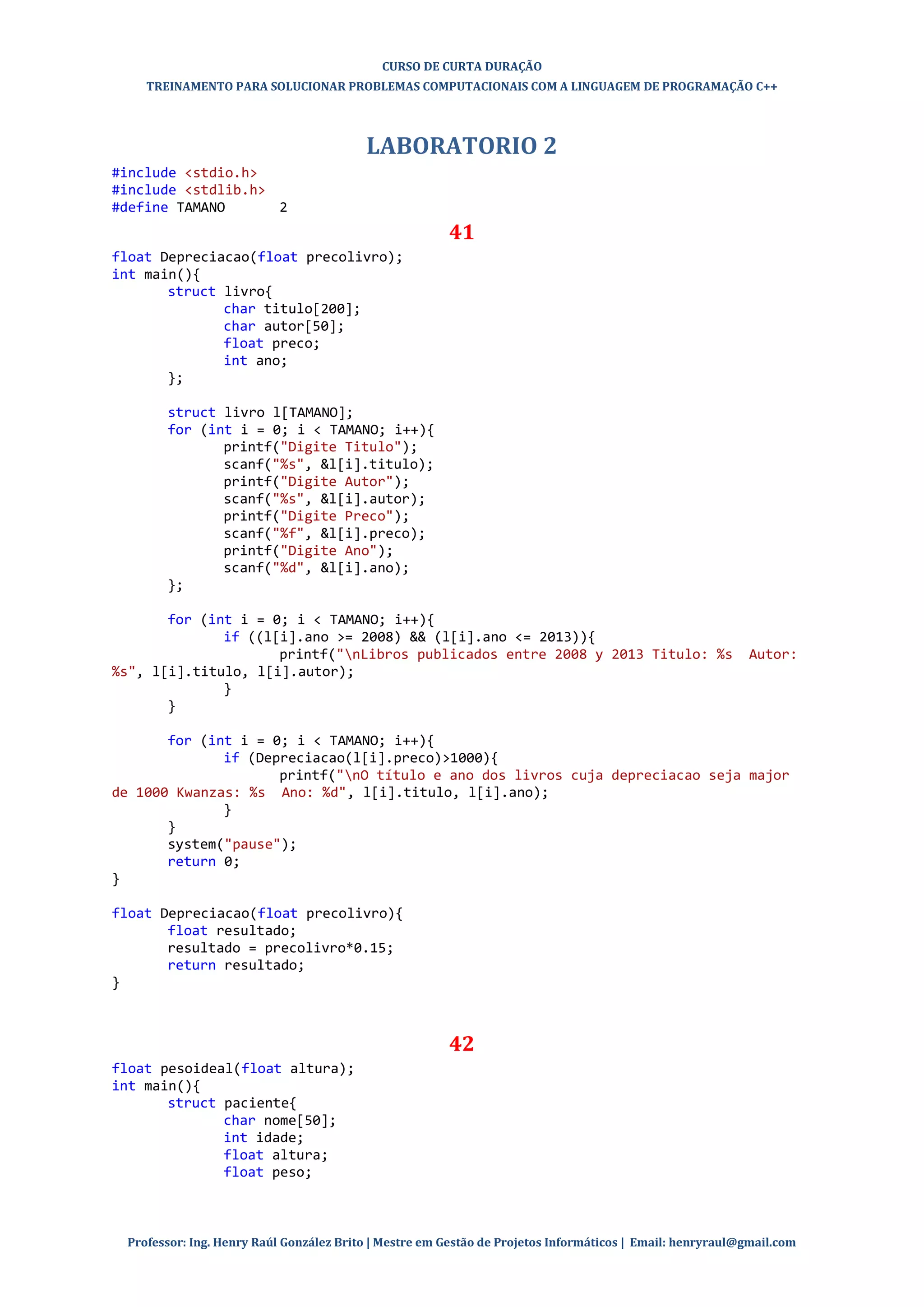 CURSO DE CURTA DURAÇÃO

TREINAMENTO PARA SOLUCIONAR PROBLEMAS COMPUTACIONAIS COM A LINGUAGEM DE PROGRAMAÇÃO C++

LABORATORIO 2

#include <stdio.h>
#include <stdlib.h>
#define TAMANO      2

41

float Depreciacao(float precolivro);
int main(){
	struct livro{
		char titulo[200];
		char autor[50];
		float preco;
		int ano;
	};

	struct livro l[TAMANO];
	for (int i = 0; i < TAMANO; i++){
		printf("Digite Titulo");
		scanf("%s", &l[i].titulo);
		printf("Digite Autor");
		scanf("%s", &l[i].autor);
		printf("Digite Preco");
		scanf("%f", &l[i].preco);
		printf("Digite Ano");
		scanf("%d", &l[i].ano);
	};

	for (int i = 0; i < TAMANO; i++){
		if ((l[i].ano >= 2008) && (l[i].ano <= 2013)){
			printf("\nLibros publicados entre 2008 y 2013 Titulo: %s  Autor: %s", l[i].titulo, l[i].autor);
		}
	}

	for (int i = 0; i < TAMANO; i++){
		if (Depreciacao(l[i].preco)>1000){
			printf("\nO título e ano dos livros cuja depreciacao seja major de 1000 Kwanzas: %s  Ano: %d", l[i].titulo, l[i].ano);
		}
	}
	system("pause");
	return 0;
}

float Depreciacao(float precolivro){
	float resultado;
	resultado = precolivro*0.15;
	return resultado;
}

42

float pesoideal(float altura);
int main(){
	struct paciente{
		char nome[50];
		int idade;
		float altura;
		float peso;

Professor: Ing. Henry Raúl González Brito | Mestre em Gestão de Projetos Informáticos | Email: henryraul@gmail.com